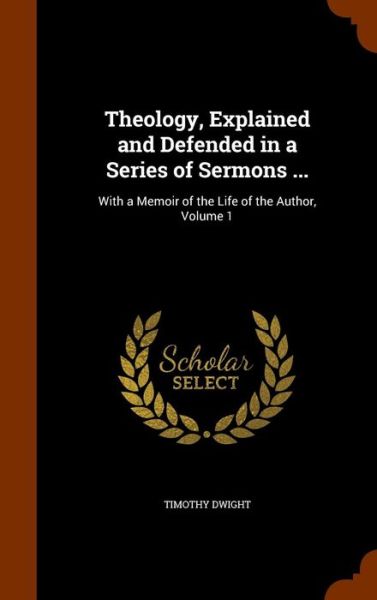 Theology, Explained and Defended in a Series of Sermons ...

With a Memoir of the Life of the Author, Volume 1

Scholar
SELECT

TIMOTHY DWIGHT